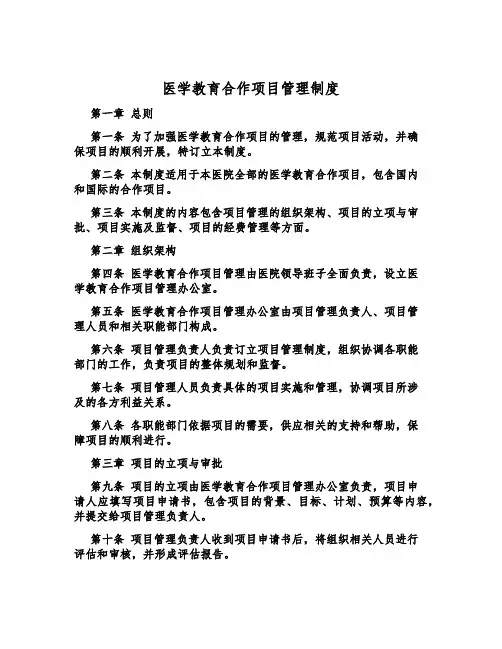 医学教育合作项目管理制度

第一章 总则

第一条 为了加强医学教育合作项目的管理，规范项目活动，并确保项目的顺利开展，特订立本制度。

第二条 本制度适用于本医院全部的医学教育合作项目，包含国内和国际的合作项目。

第三条 本制度的内容包含项目管理的组织架构、项目的立项与审批、项目实施及监督、项目的经费管理等方面。

第二章 组织架构

第四条 医学教育合作项目管理由医院领导班子全面负责，设立医学教育合作项目管理办公室。

第五条 医学教育合作项目管理办公室由项目管理负责人、项目管理人员和相关职能部门构成。

第六条 项目管理负责人负责订立项目管理制度，组织协调各职能部门的工作，负责项目的整体规划和监督。

第七条 项目管理人员负责具体的项目实施和管理，协调项目所涉及的各方利益关系。

第八条 各职能部门依据项目的需要，供应相关的支持和帮助，保障项目的顺利进行。

第三章 项目的立项与审批

第九条 项目的立项由医学教育合作项目管理办公室负责，项目申请人应填写项目申请书，包含项目的背景、目标、计划、预算等内容，并提交给项目管理负责人。

第十条 项目管理负责人收到项目申请书后，将组织相关人员进行评估和审核，并形成评估报告。